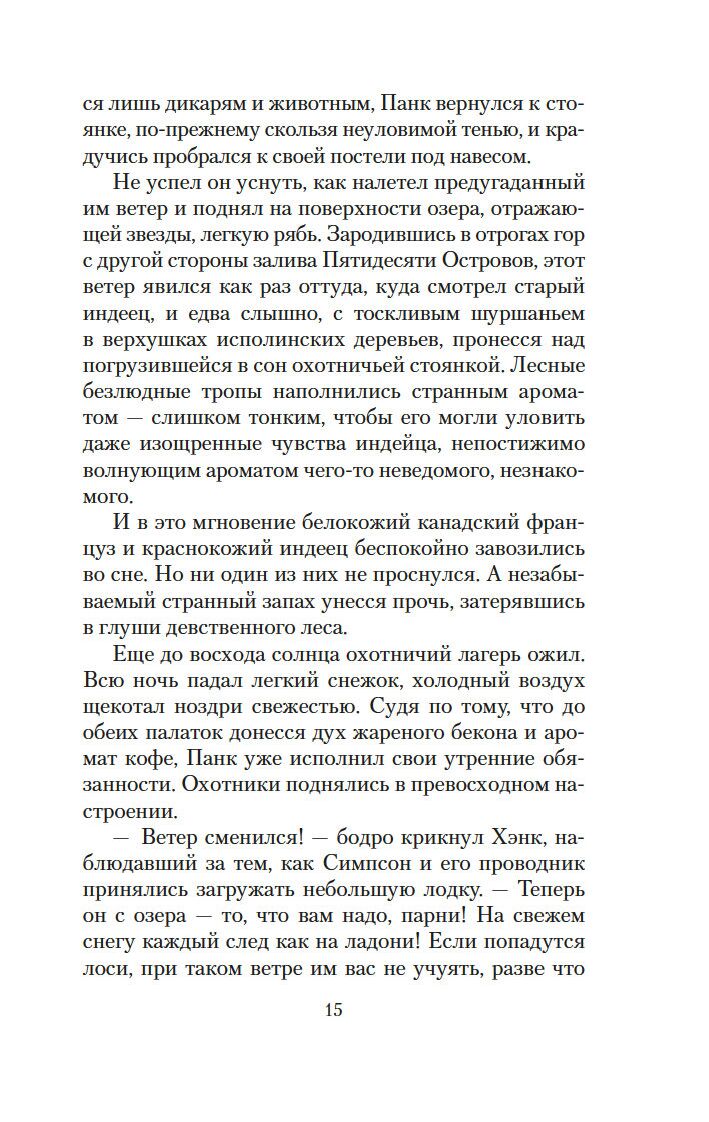 ся лишь дикарям и животным, Панк вернулся к стоянке, по-прежнему скользя неуловимой тенью, и крадучись пробрался к своей постели под навесом.

Не успел он уснуть, как налетел предугаданный им ветер и поднял на поверхности озера, отражающей звезды, легкую рябь. Зародившись в отрогах гор с другой стороны залива Пятидесяти Островов, этот ветер явился как раз оттуда, куда смотрел старый индеец, и едва слышно, с тоскливым шуршаньем в верхушках исполинских деревьев, пронесся над погрузившейся в сон охотничьей стоянкой. Лесные безлюдные тропы наполнились странным ароматом — слишком тонким, чтобы его могли уловить даже изощренные чувства индейца, непостижимо волнующим ароматом чего-то неведомого, незнакомого.

И в это мгновение белокожий канадский француз и краснокожий индеец беспокойно завозились во сне. Но ни один из них не проснулся. А незабываемый странный запах унесся прочь, затерявшись в глуши девственного леса.

Еще до восхода солнца охотничий лагерь ожил. Всю ночь падал легкий снежок, холодный воздух щекотал ноздри свежестью. Судя по тому, что до обеих палаток донесся дух жареного бекона и аромат кофе, Панк уже исполнил свои утренние обязанности. Охотники поднялись в превосходном настроении.

— Ветер сменился! — бодро крикнул Хэнк, наблюдавший за тем, как Симпсон и его проводник принялись загружать небольшую лодку. — Теперь он с озера — то, что вам надо, парни! На свежем снегу каждый след как на ладони! Если попадутся лоси, при таком ветре им вас не учуять, разве что

15